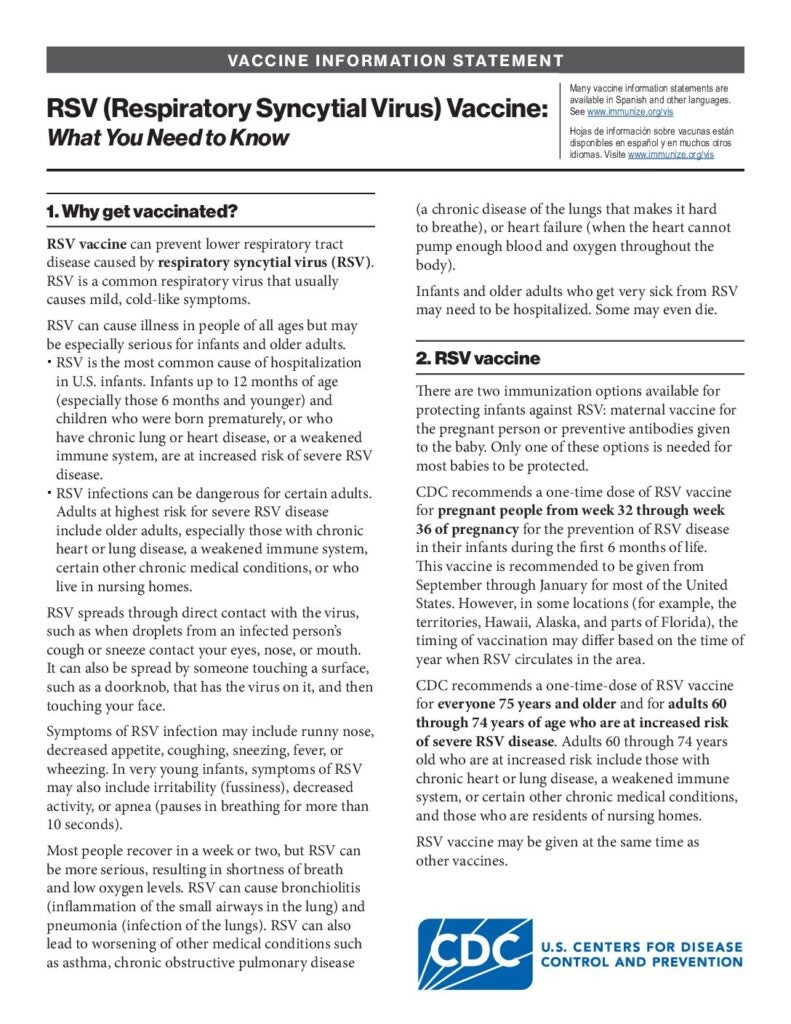 VACCINE INFORMATION STATEMENT

RSV (Respiratory Syncytial Virus) Vaccine: What You Need to Know

Many vaccine information statements are available in Spanish and other languages. See www.immunize.org/vis

Hojas de información sobre vacunas están disponibles en español y en muchos otros idiomas. Visite www.immunize.org/vis

1. Why get vaccinated?

RSV vaccine can prevent lower respiratory tract disease caused by respiratory syncytial virus (RSV). RSV is a common respiratory virus that usually causes mild, cold-like symptoms.

RSV can cause illness in people of all ages but may be especially serious for infants and older adults.
▪ RSV is the most common cause of hospitalization in U.S. infants. Infants up to 12 months of age (especially those 6 months and younger) and children who were born prematurely, or who have chronic lung or heart disease, or a weakened immune system, are at increased risk of severe RSV disease.
▪ RSV infections can be dangerous for certain adults. Adults at highest risk for severe RSV disease include older adults, especially those with chronic heart or lung disease, a weakened immune system, certain other chronic medical conditions, or who live in nursing homes.

RSV spreads through direct contact with the virus, such as when droplets from an infected person's cough or sneeze contact your eyes, nose, or mouth. It can also be spread by someone touching a surface, such as a doorknob, that has the virus on it, and then touching your face.

Symptoms of RSV infection may include runny nose, decreased appetite, coughing, sneezing, fever, or wheezing. In very young infants, symptoms of RSV may also include irritability (fussiness), decreased activity, or apnea (pauses in breathing for more than 10 seconds).

Most people recover in a week or two, but RSV can be more serious, resulting in shortness of breath and low oxygen levels. RSV can cause bronchiolitis (inflammation of the small airways in the lung) and pneumonia (infection of the lungs). RSV can also lead to worsening of other medical conditions such as asthma, chronic obstructive pulmonary disease (a chronic disease of the lungs that makes it hard to breathe), or heart failure (when the heart cannot pump enough blood and oxygen throughout the body).

Infants and older adults who get very sick from RSV may need to be hospitalized. Some may even die.

2. RSV vaccine

There are two immunization options available for protecting infants against RSV: maternal vaccine for the pregnant person or preventive antibodies given to the baby. Only one of these options is needed for most babies to be protected.

CDC recommends a one-time dose of RSV vaccine for pregnant people from week 32 through week 36 of pregnancy for the prevention of RSV disease in their infants during the first 6 months of life. This vaccine is recommended to be given from September through January for most of the United States. However, in some locations (for example, the territories, Hawaii, Alaska, and parts of Florida), the timing of vaccination may differ based on the time of year when RSV circulates in the area.

CDC recommends a one-time-dose of RSV vaccine for everyone 75 years and older and for adults 60 through 74 years of age who are at increased risk of severe RSV disease. Adults 60 through 74 years old who are at increased risk include those with chronic heart or lung disease, a weakened immune system, or certain other chronic medical conditions, and those who are residents of nursing homes.

RSV vaccine may be given at the same time as other vaccines.

CDC U.S. CENTERS FOR DISEASE CONTROL AND PREVENTION